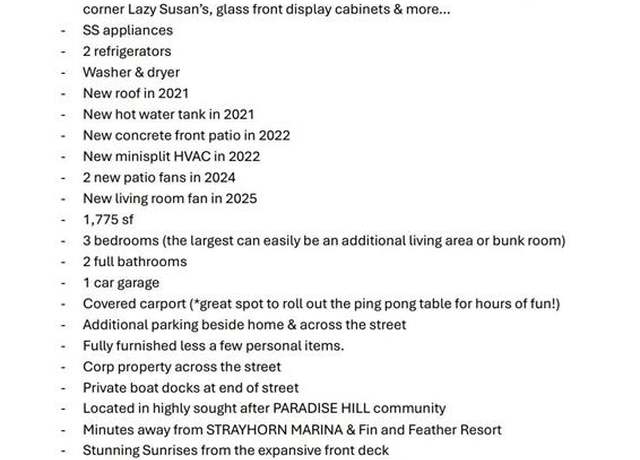 corner Lazy Susan's, glass front display cabinets & more...
- SS appliances
- 2 refrigerators
- Washer & dryer
- New roof in 2021
- New hot water tank in 2021
- New concrete front patio in 2022
- New minisplit HVAC in 2022
- 2 new patio fans in 2024
- New living room fan in 2025
- 1,775 sf
- 3 bedrooms (the largest can easily be an additional living area or bunk room)
- 2 full bathrooms
- 1 car garage
- Covered carport (*great spot to roll out the ping pong table for hours of fun!)
- Additional parking beside home & across the street
- Fully furnished less a few personal items.
- Corp property across the street
- Private boat docks at end of street
- Located in highly sought after PARADISE HILL community
- Minutes away from STRAYHORN MARINA & Fin and Feather Resort
- Stunning Sunrises from the expansive front deck